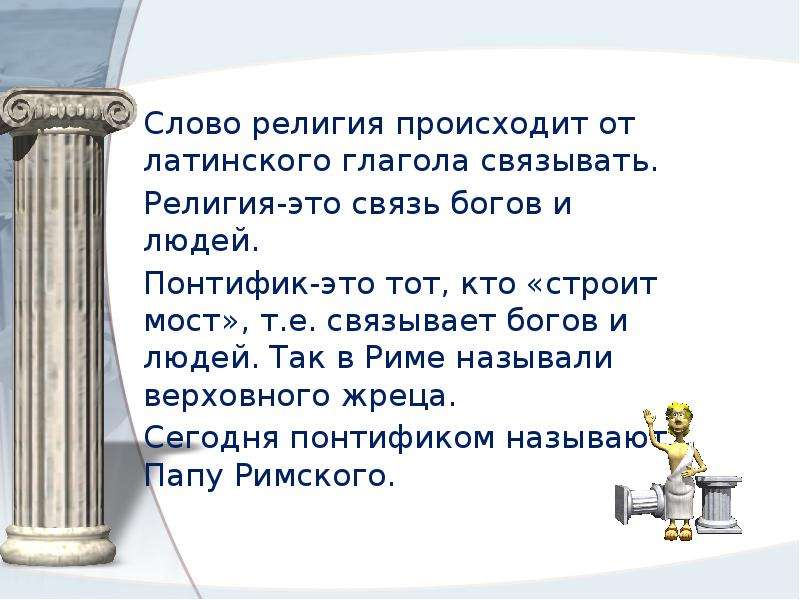 Слово религия происходит от латинского глагола связывать.

Религия-это связь богов и людей.

Понтифик-это тот, кто «строит мост», т.е. связывает богов и людей. Так в Риме называли верховного жреца.

Сегодня понтификом называют Папу Римского.